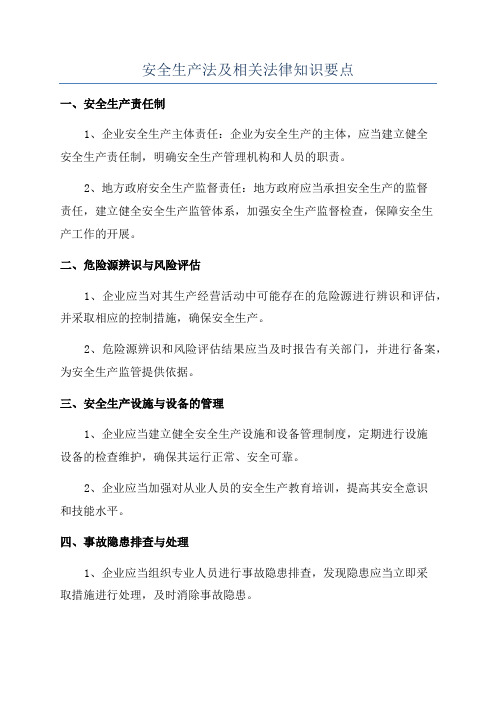 安全生产法及相关法律知识要点

一、安全生产责任制

1、企业安全生产主体责任：企业为安全生产的主体，应当建立健全安全生产责任制，明确安全生产管理机构和人员的职责。

2、地方政府安全生产监督责任：地方政府应当承担安全生产的监督责任，建立健全安全生产监管体系，加强安全生产监督检查，保障安全生产工作的开展。

二、危险源辨识与风险评估

1、企业应当对其生产经营活动中可能存在的危险源进行辨识和评估，并采取相应的控制措施，确保安全生产。

2、危险源辨识和风险评估结果应当及时报告有关部门，并进行备案，为安全生产监管提供依据。

三、安全生产设施与设备的管理

1、企业应当建立健全安全生产设施和设备管理制度，定期进行设施设备的检查维护，确保其运行正常、安全可靠。

2、企业应当加强对从业人员的安全生产教育培训，提高其安全意识和技能水平。

四、事故隐患排查与处理

1、企业应当组织专业人员进行事故隐患排查，发现隐患应当立即采取措施进行处理，及时消除事故隐患。